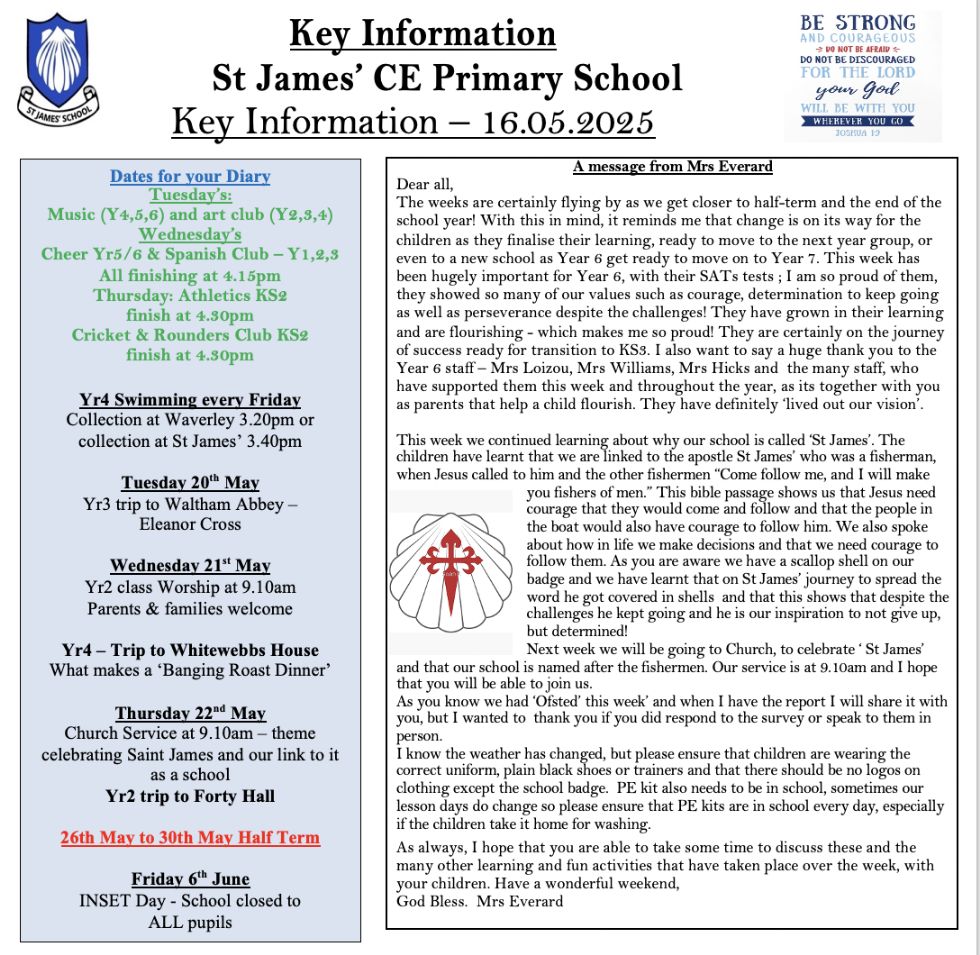 ST JAMES' SCHOOL

Key Information
St James' CE Primary School
Key Information – 16.05.2025

BE STRONG AND COURAGEOUS DO NOT BE AFRAID DO NOT BE DISCOURAGED FOR THE LORD your God WILL BE WITH YOU WHEREVER YOU GO JOSHUA 1:9

Dates for your Diary
Tuesday's:
Music (Y4,5,6) and art club (Y2,3,4)
Wednesday's
Cheer Yr5/6 & Spanish Club – Y1,2,3
All finishing at 4.15pm
Thursday: Athletics KS2
finish at 4.30pm
Cricket & Rounders Club KS2
finish at 4.30pm

Yr4 Swimming every Friday
Collection at Waverley 3.20pm or collection at St James' 3.40pm

Tuesday 20$^{th}$ May
Yr3 trip to Waltham Abbey – Eleanor Cross

Wednesday 21$^{st}$ May
Yr2 class Worship at 9.10am
Parents & families welcome

Yr4 – Trip to Whitewebbs House
What makes a 'Banging Roast Dinner'

Thursday 22$^{nd}$ May
Church Service at 9.10am – theme celebrating Saint James and our link to it as a school
Yr2 trip to Forty Hall

26th May to 30th May Half Term

Friday 6$^{th}$ June
INSET Day - School closed to ALL pupils

A message from Mrs Everard
Dear all,
The weeks are certainly flying by as we get closer to half-term and the end of the school year! With this in mind, it reminds me that change is on its way for the children as they finalise their learning, ready to move to the next year group, or even to a new school as Year 6 get ready to move on to Year 7. This week has been hugely important for Year 6, with their SATs tests ; I am so proud of them, they showed so many of our values such as courage, determination to keep going as well as perseverance despite the challenges! They have grown in their learning and are flourishing - which makes me so proud! They are certainly on the journey of success ready for transition to KS3. I also want to say a huge thank you to the Year 6 staff – Mrs Loizou, Mrs Williams, Mrs Hicks and the many staff, who have supported them this week and throughout the year, as its together with you as parents that help a child flourish. They have definitely 'lived out our vision'.

This week we continued learning about why our school is called 'St James'. The children have learnt that we are linked to the apostle St James' who was a fisherman, when Jesus called to him and the other fishermen "Come follow me, and I will make you fishers of men." This bible passage shows us that Jesus need courage that they would come and follow and that the people in the boat would also have courage to follow him. We also spoke about how in life we make decisions and that we need courage to follow them. As you are aware we have a scallop shell on our badge and we have learnt that on St James' journey to spread the word he got covered in shells and that this shows that despite the challenges he kept going and he is our inspiration to not give up, but determined!
Next week we will be going to Church, to celebrate ' St James' and that our school is named after the fishermen. Our service is at 9.10am and I hope that you will be able to join us.
As you know we had 'Ofsted' this week' and when I have the report I will share it with you, but I wanted to thank you if you did respond to the survey or speak to them in person.
I know the weather has changed, but please ensure that children are wearing the correct uniform, plain black shoes or trainers and that there should be no logos on clothing except the school badge. PE kit also needs to be in school, sometimes our lesson days do change so please ensure that PE kits are in school every day, especially if the children take it home for washing.
As always, I hope that you are able to take some time to discuss these and the many other learning and fun activities that have taken place over the week, with your children. Have a wonderful weekend,
God Bless. Mrs Everard